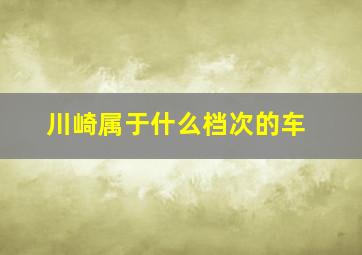 川崎属于什么档次的车